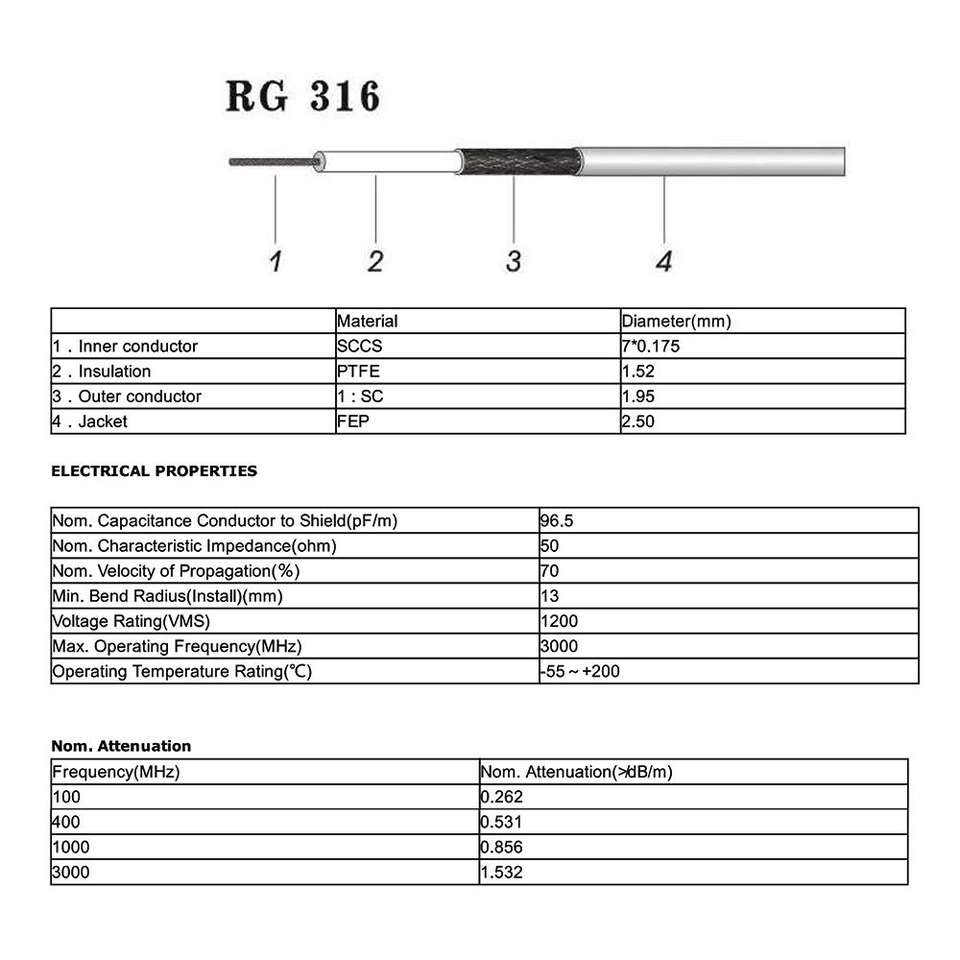 RG 316

1 2 3 4

| | Material | Diameter(mm) |
|---|---|---|
| 1 . Inner conductor | SCCS | 7*0.175 |
| 2 . Insulation | PTFE | 1.52 |
| 3 . Outer conductor | 1 : SC | 1.95 |
| 4 . Jacket | FEP | 2.50 |

ELECTRICAL PROPERTIES

| | |
|---|---|
| Nom. Capacitance Conductor to Shield(pF/m) | 96.5 |
| Nom. Characteristic Impedance(ohm) | 50 |
| Nom. Velocity of Propagation(%) | 70 |
| Min. Bend Radius(Install)(mm) | 13 |
| Voltage Rating(VMS) | 1200 |
| Max. Operating Frequency(MHz) | 3000 |
| Operating Temperature Rating(℃) | -55～+200 |

Nom. Attenuation

| Frequency(MHz) | Nom. Attenuation(>dB/m) |
|---|---|
| 100 | 0.262 |
| 400 | 0.531 |
| 1000 | 0.856 |
| 3000 | 1.532 |